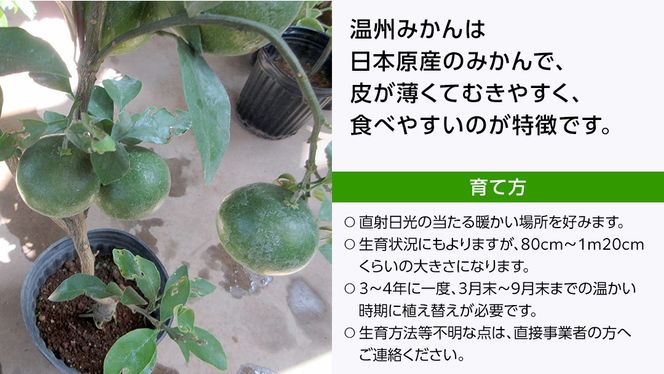 温州みかんは
日本原産のみかんで、
皮が薄くてむきやすく、
食べやすいのが特徴です。

育て方

○ 直射日光の当たる暖かい場所を好みます。
○ 生育状況にもよりますが、80cm～1m20cmくらいの大きさになります。
○ 3～4年に一度、3月末～9月末までの温かい時期に植え替えが必要です。
○ 生育方法等不明な点は、直接事業者の方へご連絡ください。